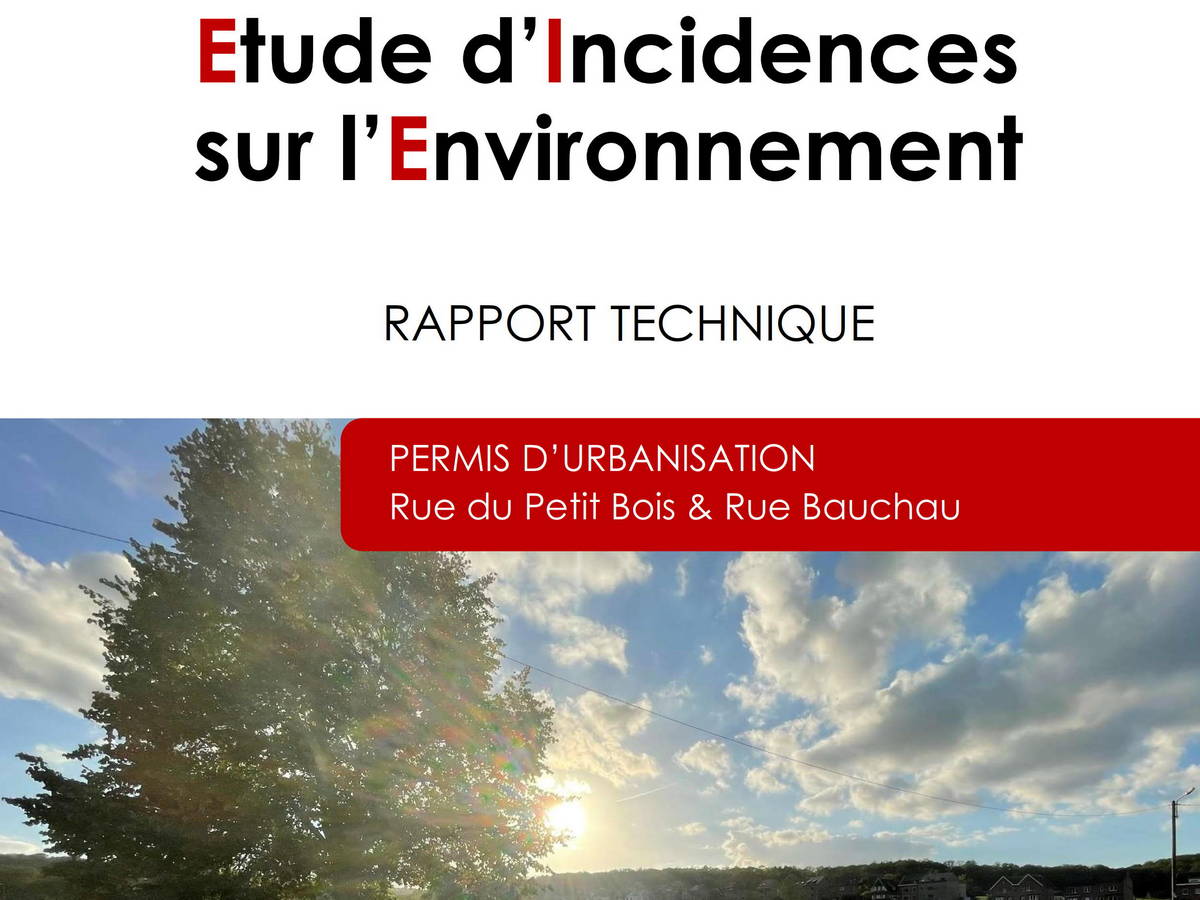 Etude d'Incidences sur l'Environnement

RAPPORT TECHNIQUE

PERMIS D'URBANISATION
Rue du Petit Bois & Rue Bauchau